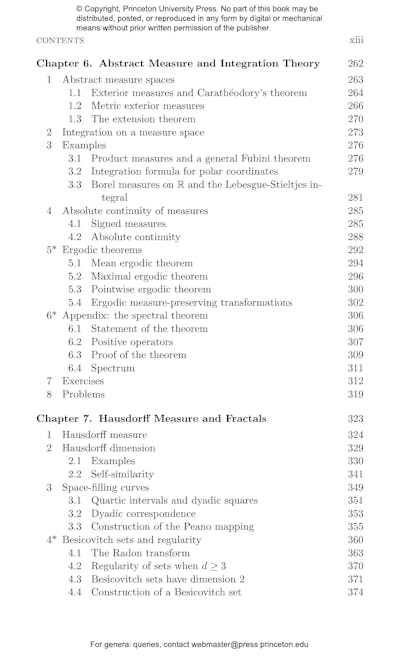 © Copyright, Princeton University Press. No part of this book may be distributed, posted, or reproduced in any form by digital or mechanical means without prior written permission of the publisher.

CONTENTS xiii

Chapter 6. Abstract Measure and Integration Theory 262
1 Abstract measure spaces 263
1.1 Exterior measures and Carathéodory's theorem 264
1.2 Metric exterior measures 266
1.3 The extension theorem 270
2 Integration on a measure space 273
3 Examples 276
3.1 Product measures and a general Fubini theorem 276
3.2 Integration formula for polar coordinates 279
3.3 Borel measures on $\mathbb{R}$ and the Lebesgue-Stieltjes integral 281
4 Absolute continuity of measures 285
4.1 Signed measures 285
4.2 Absolute continuity 288
5* Ergodic theorems 292
5.1 Mean ergodic theorem 294
5.2 Maximal ergodic theorem 296
5.3 Pointwise ergodic theorem 300
5.4 Ergodic measure-preserving transformations 302
6* Appendix: the spectral theorem 306
6.1 Statement of the theorem 306
6.2 Positive operators 307
6.3 Proof of the theorem 309
6.4 Spectrum 311
7 Exercises 312
8 Problems 319

Chapter 7. Hausdorff Measure and Fractals 323
1 Hausdorff measure 324
2 Hausdorff dimension 329
2.1 Examples 330
2.2 Self-similarity 341
3 Space-filling curves 349
3.1 Quartic intervals and dyadic squares 351
3.2 Dyadic correspondence 353
3.3 Construction of the Peano mapping 355
4* Besicovitch sets and regularity 360
4.1 The Radon transform 363
4.2 Regularity of sets when $d \geq 3$ 370
4.3 Besicovitch sets have dimension 2 371
4.4 Construction of a Besicovitch set 374

For general queries, contact webmaster@press.princeton.edu